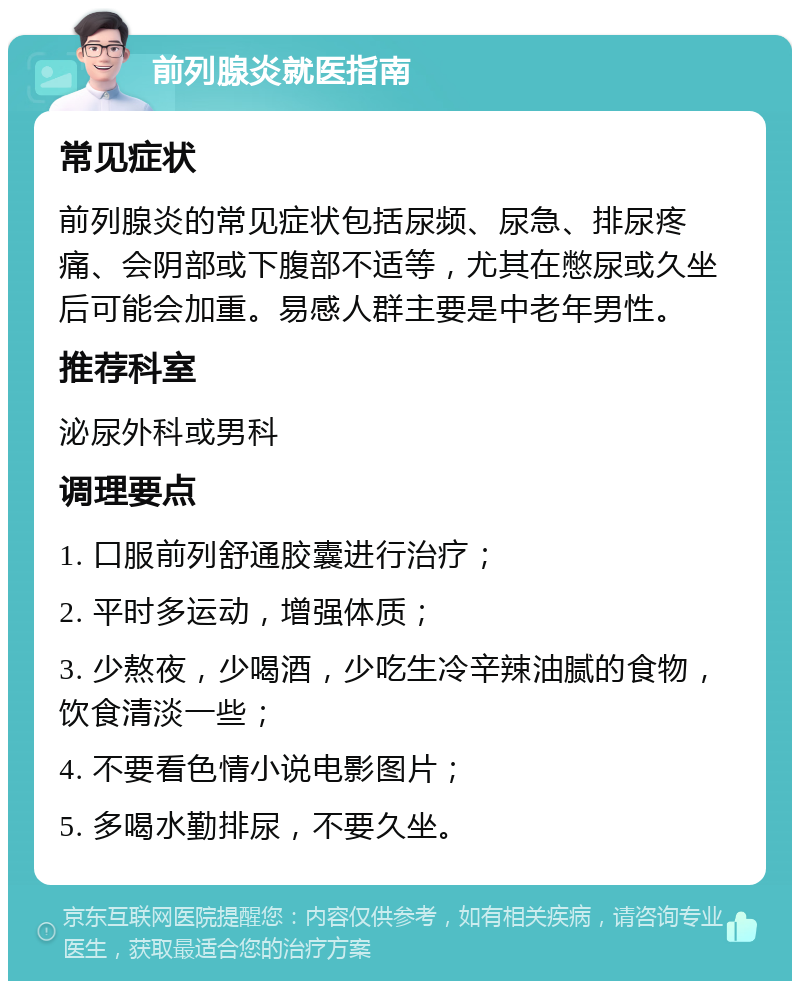 前列腺炎就医指南

常见症状

前列腺炎的常见症状包括尿频、尿急、排尿疼痛、会阴部或下腹部不适等，尤其在憋尿或久坐后可能会加重。易感人群主要是中老年男性。

推荐科室

泌尿外科或男科

调理要点

1. 口服前列舒通胶囊进行治疗；

2. 平时多运动，增强体质；

3. 少熬夜，少喝酒，少吃生冷辛辣油腻的食物，饮食清淡一些；

4. 不要看色情小说电影图片；

5. 多喝水勤排尿，不要久坐。

京东互联网医院提醒您：内容仅供参考，如有相关疾病，请咨询专业医生，获取最适合您的治疗方案